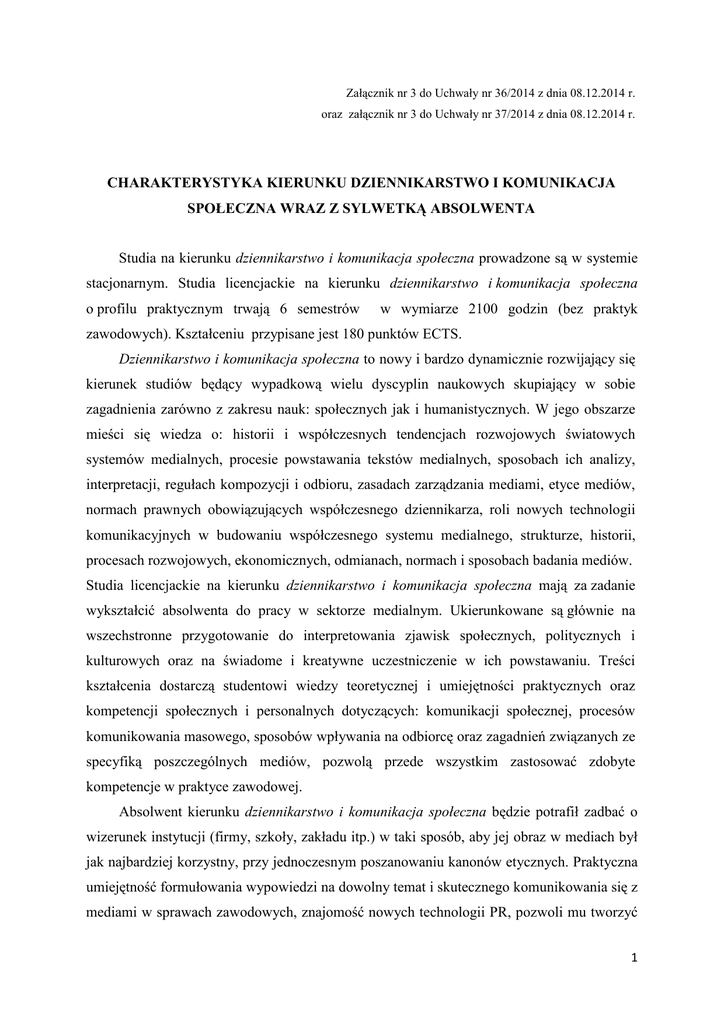 Załącznik nr 3 do Uchwały nr 36/2014 z dnia 08.12.2014 r.
oraz załącznik nr 3 do Uchwały nr 37/2014 z dnia 08.12.2014 r.

CHARAKTERYSTYKA KIERUNKU DZIENNIKARSTWO I KOMUNIKACJA SPOŁECZNA WRAZ Z SYLWETKĄ ABSOLWENTA

Studia na kierunku dziennikarstwo i komunikacja społeczna prowadzone są w systemie stacjonarnym. Studia licencjackie na kierunku dziennikarstwo i komunikacja społeczna o profilu praktycznym trwają 6 semestrów w wymiarze 2100 godzin (bez praktyk zawodowych). Kształceniu przypisane jest 180 punktów ECTS.

Dziennikarstwo i komunikacja społeczna to nowy i bardzo dynamicznie rozwijający się kierunek studiów będący wypadkową wielu dyscyplin naukowych skupiający w sobie zagadnienia zarówno z zakresu nauk: społecznych jak i humanistycznych. W jego obszarze mieści się wiedza o: historii i współczesnych tendencjach rozwojowych światowych systemów medialnych, procesie powstawania tekstów medialnych, sposobach ich analizy, interpretacji, regułach kompozycji i odbioru, zasadach zarządzania mediami, etyce mediów, normach prawnych obowiązujących współczesnego dziennikarza, roli nowych technologii komunikacyjnych w budowaniu współczesnego systemu medialnego, strukturze, historii, procesach rozwojowych, ekonomicznych, odmianach, normach i sposobach badania mediów. Studia licencjackie na kierunku dziennikarstwo i komunikacja społeczna mają za zadanie wykształcić absolwenta do pracy w sektorze medialnym. Ukierunkowane są głównie na wszechstronne przygotowanie do interpretowania zjawisk społecznych, politycznych i kulturowych oraz na świadome i kreatywne uczestniczenie w ich powstawaniu. Treści kształcenia dostarczą studentowi wiedzy teoretycznej i umiejętności praktycznych oraz kompetencji społecznych i personalnych dotyczących: komunikacji społecznej, procesów komunikowania masowego, sposobów wpływania na odbiorcę oraz zagadnień związanych ze specyfiką poszczególnych mediów, pozwolą przede wszystkim zastosować zdobyte kompetencje w praktyce zawodowej.

Absolwent kierunku dziennikarstwo i komunikacja społeczna będzie potrafił zadbać o wizerunek instytucji (firmy, szkoły, zakładu itp.) w taki sposób, aby jej obraz w mediach był jak najbardziej korzystny, przy jednoczesnym poszanowaniu kanonów etycznych. Praktyczna umiejętność formułowania wypowiedzi na dowolny temat i skutecznego komunikowania się z mediami w sprawach zawodowych, znajomość nowych technologii PR, pozwoli mu tworzyć

1